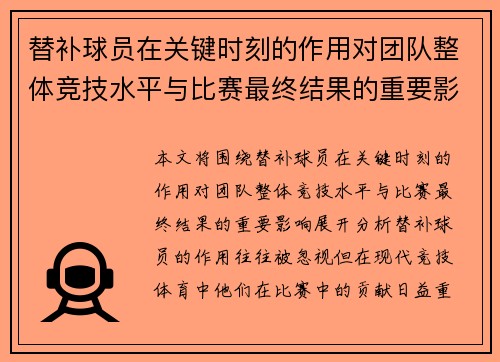 替补球员在关键时刻的作用对团队整体竞技水平与比赛最终结果的重要影

本文将围绕替补球员在关键时刻的作用对团队整体竞技水平与比赛最终结果的重要影响展开分析替补球员的作用往往被忽视但在现代竞技体育中他们在比赛中的贡献日益重